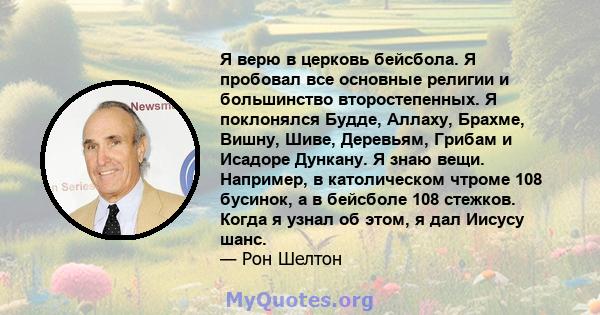 Newsm

n Series

Я верю в церковь бейсбола. Я пробовал все основные религии и большинство второстепенных. Я поклонялся Будде, Аллаху, Брахме, Вишну, Шиве, Деревьям, Грибам и Исадоре Дункану. Я знаю вещи. Например, в католическом чтроме 108 бусинок, а в бейсболе 108 стежков. Когда я узнал об этом, я дал Иисусу шанс.
— Рон Шелтон

MyQuotes.org